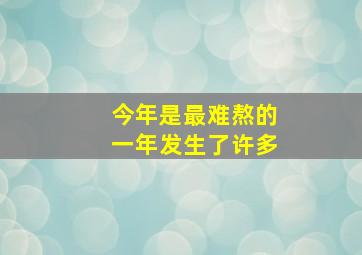 今年是最难熬的
一年发生了许多